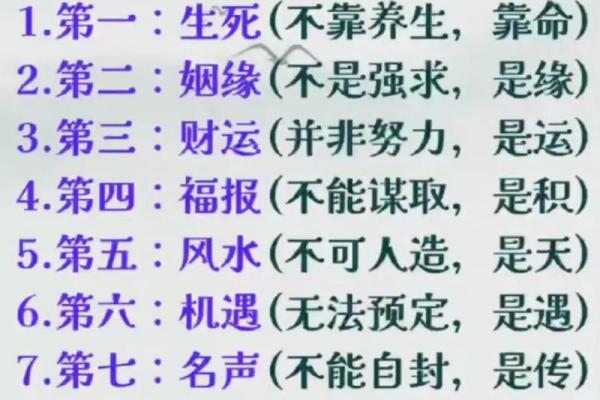 1.第一：生死(不靠养生，靠命)
2.第二：姻缘(不是强求，是缘)
3.第三：财运(并非努力，是运)
4.第四：福报(不能谋取，是积)
5.第五：风水(不可人造，是天)
6.第六：机遇(无法预定，是遇)
7.第七：名声(不能自封，是传)